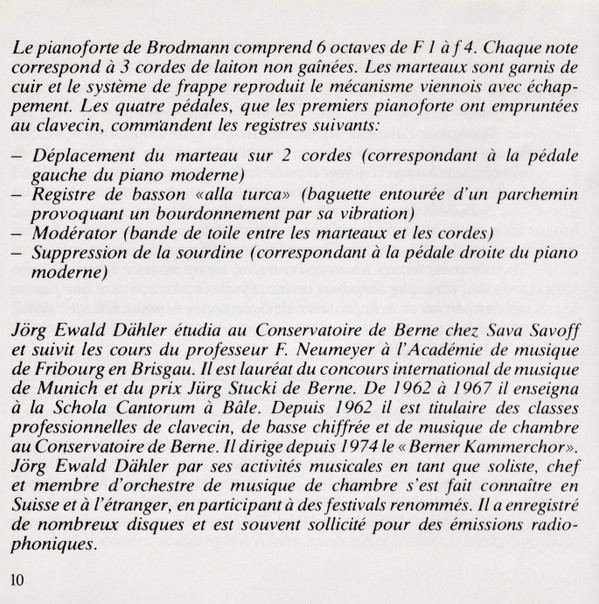 Le pianoforte de Brodmann comprend 6 octaves de F 1 à f 4. Chaque note correspond à 3 cordes de laiton non gaînées. Les marteaux sont garnis de cuir et le système de frappe reproduit le mécanisme viennois avec échappement. Les quatre pédales, que les premiers pianoforte ont empruntées au clavecin, commandent les registres suivants:

– Déplacement du marteau sur 2 cordes (correspondant à la pédale gauche du piano moderne)
– Registre de basson «alla turca» (baguette entourée d'un parchemin provoquant un bourdonnement par sa vibration)
– Modérator (bande de toile entre les marteaux et les cordes)
– Suppression de la sourdine (correspondant à la pédale droite du piano moderne)

Jörg Ewald Dähler étudia au Conservatoire de Berne chez Sava Savoff et suivit les cours du professeur F. Neumeyer à l'Académie de musique de Fribourg en Brisgau. Il est lauréat du concours international de musique de Munich et du prix Jürg Stucki de Berne. De 1962 à 1967 il enseigna à la Schola Cantorum à Bâle. Depuis 1962 il est titulaire des classes professionnelles de clavecin, de basse chiffrée et de musique de chambre au Conservatoire de Berne. Il dirige depuis 1974 le «Berner Kammerchor». Jörg Ewald Dähler par ses activités musicales en tant que soliste, chef et membre d'orchestre de musique de chambre s'est fait connaître en Suisse et à l'étranger, en participant à des festivals renommés. Il a enregistré de nombreux disques et est souvent sollicité pour des émissions radiophoniques.

10